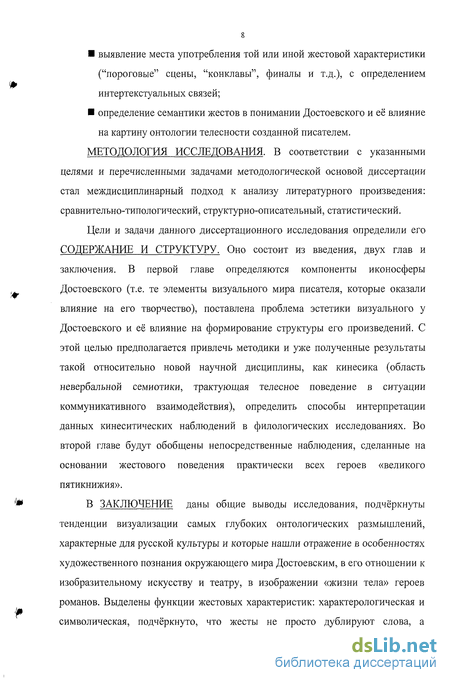 8

■ выявление места употребления той или иной жестовой характеристики ("пороговые" сцены, "конклавы", финалы и т.д.), с определением интертекстуальных связей;

■ определение семантики жестов в понимании Достоевского и её влияние на картину онтологии телесности созданной писателем.

МЕТОДОЛОГИЯ ИССЛЕДОВАНИЯ. В соответствии с указанными целями и перечисленными задачами методологической основой диссертации стал междисциплинарный подход к анализу литературного произведения: сравнительно-типологический, структурно-описательный, статистический.

Цели и задачи данного диссертационного исследования определили его СОДЕРЖАНИЕ И СТРУКТУРУ. Оно состоит из введения, двух глав и заключения. В первой главе определяются компоненты иконосферы Достоевского (т.е. те элементы визуального мира писателя, которые оказали влияние на его творчество), поставлена проблема эстетики визуального у Достоевского и её влияние на формирование структуры его произведений. С этой целью предполагается привлечь методики и уже полученные результаты такой относительно новой научной дисциплины, как кинесика (область невербальной семиотики, трактующая телесное поведение в ситуации коммуникативного взаимодействия), определить способы интерпретации данных кинеситических наблюдений в филологических исследованиях. Во второй главе будут обобщены непосредственные наблюдения, сделанные на основании жестового поведения практически всех героев «великого пятикнижия».

В ЗАКЛЮЧЕНИЕ даны общие выводы исследования, подчёркнуты тенденции визуализации самых глубоких онтологических размышлений, характерные для русской культуры и которые нашли отражение в особенностях художественного познания окружающего мира Достоевским, в его отношении к изобразительному искусству и театру, в изображении «жизни тела» героев романов. Выделены функции жестовых характеристик: характерологическая и символическая, подчёркнуто, что жесты не просто дублируют слова, а

dsLib.net
библиотека диссертаций